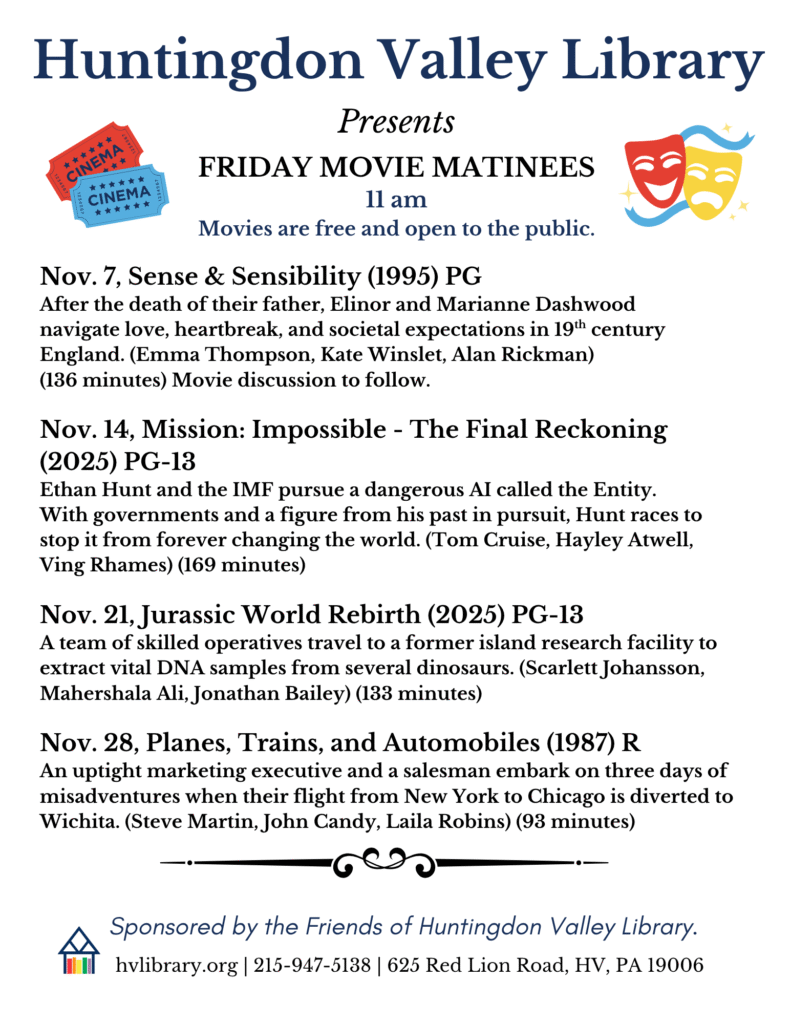 Huntingdon Valley Library

Presents

CINEMA
CINEMA

FRIDAY MOVIE MATINEES
11 am
Movies are free and open to the public.

Nov. 7, Sense & Sensibility (1995) PG
After the death of their father, Elinor and Marianne Dashwood navigate love, heartbreak, and societal expectations in 19$^{th}$ century England. (Emma Thompson, Kate Winslet, Alan Rickman) (136 minutes) Movie discussion to follow.

Nov. 14, Mission: Impossible - The Final Reckoning (2025) PG-13
Ethan Hunt and the IMF pursue a dangerous AI called the Entity. With governments and a figure from his past in pursuit, Hunt races to stop it from forever changing the world. (Tom Cruise, Hayley Atwell, Ving Rhames) (169 minutes)

Nov. 21, Jurassic World Rebirth (2025) PG-13
A team of skilled operatives travel to a former island research facility to extract vital DNA samples from several dinosaurs. (Scarlett Johansson, Mahershala Ali, Jonathan Bailey) (133 minutes)

Nov. 28, Planes, Trains, and Automobiles (1987) R
An uptight marketing executive and a salesman embark on three days of misadventures when their flight from New York to Chicago is diverted to Wichita. (Steve Martin, John Candy, Laila Robins) (93 minutes)

Sponsored by the Friends of Huntingdon Valley Library.
hvlibrary.org | 215-947-5138 | 625 Red Lion Road, HV, PA 19006